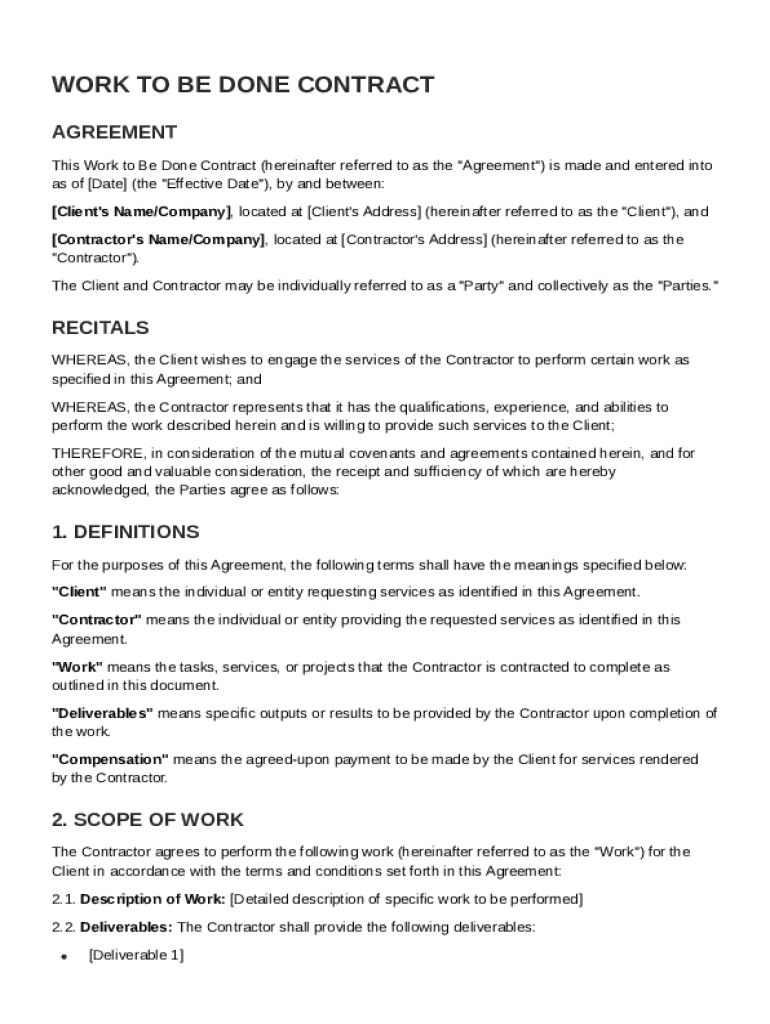 WORK TO BE DONE CONTRACT

AGREEMENT

This Work to Be Done Contract (hereinafter referred to as the "Agreement") is made and entered into as of [Date] (the "Effective Date"), by and between:

[Client's Name/Company], located at [Client's Address] (hereinafter referred to as the "Client"), and

[Contractor's Name/Company], located at [Contractor's Address] (hereinafter referred to as the "Contractor").

The Client and Contractor may be individually referred to as a "Party" and collectively as the "Parties."

RECITALS

WHEREAS, the Client wishes to engage the services of the Contractor to perform certain work as specified in this Agreement; and

WHEREAS, the Contractor represents that it has the qualifications, experience, and abilities to perform the work described herein and is willing to provide such services to the Client;

THEREFORE, in consideration of the mutual covenants and agreements contained herein, and for other good and valuable consideration, the receipt and sufficiency of which are hereby acknowledged, the Parties agree as follows:

1. DEFINITIONS

For the purposes of this Agreement, the following terms shall have the meanings specified below:

"Client" means the individual or entity requesting services as identified in this Agreement.

"Contractor" means the individual or entity providing the requested services as identified in this Agreement.

"Work" means the tasks, services, or projects that the Contractor is contracted to complete as outlined in this document.

"Deliverables" means specific outputs or results to be provided by the Contractor upon completion of the work.

"Compensation" means the agreed-upon payment to be made by the Client for services rendered by the Contractor.

2. SCOPE OF WORK

The Contractor agrees to perform the following work (hereinafter referred to as the "Work") for the Client in accordance with the terms and conditions set forth in this Agreement:

2.1. Description of Work: [Detailed description of specific work to be performed]

2.2. Deliverables: The Contractor shall provide the following deliverables:

• [Deliverable 1]